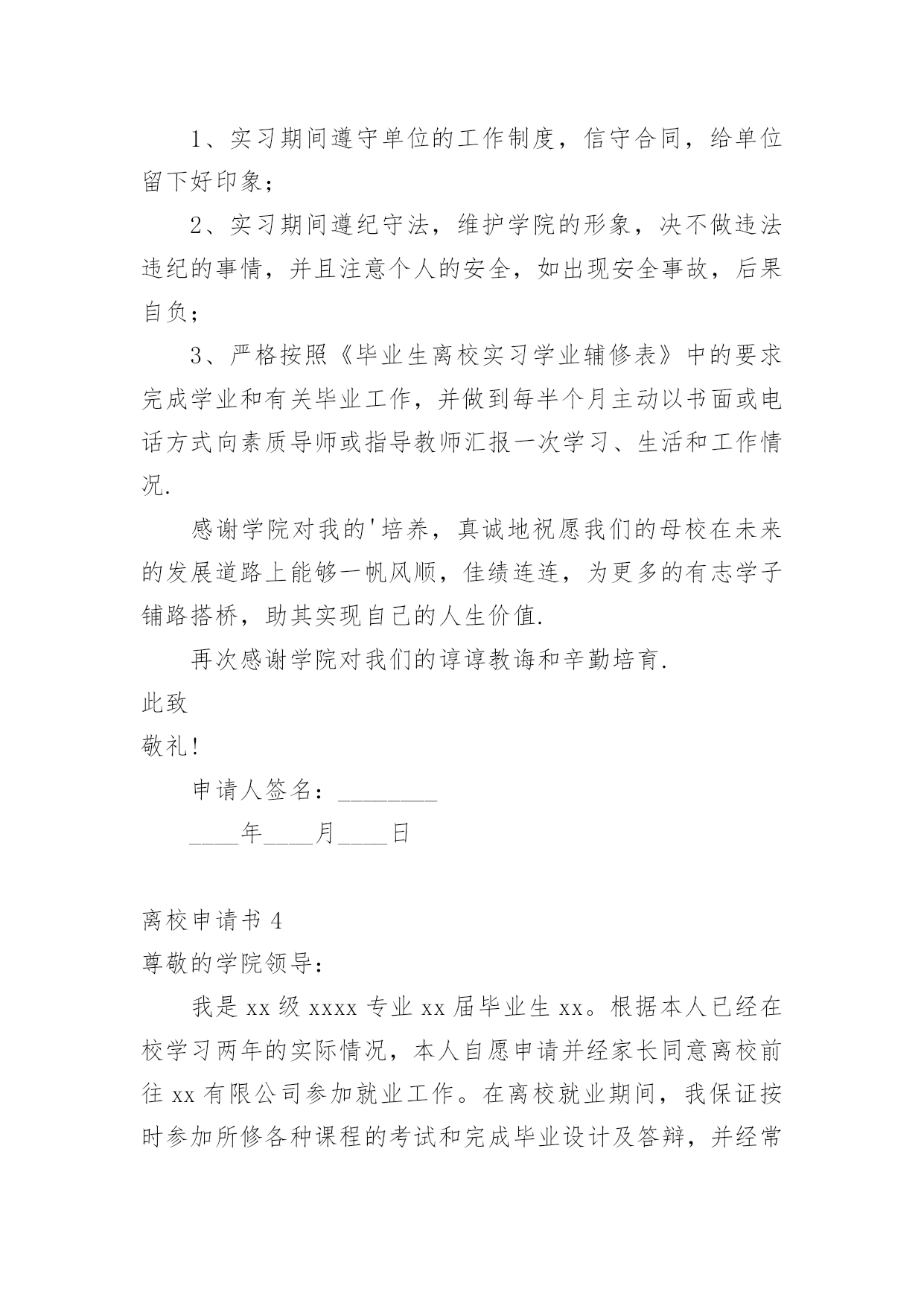 1、实习期间遵守单位的工作制度，信守合同，给单位留下好印象；

2、实习期间遵纪守法，维护学院的形象，决不做违法违纪的事情，并且注意个人的安全，如出现安全事故，后果自负；

3、严格按照《毕业生离校实习学业辅修表》中的要求完成学业和有关毕业工作，并做到每半个月主动以书面或电话方式向素质导师或指导教师汇报一次学习、生活和工作情况.

感谢学院对我的'培养，真诚地祝愿我们的母校在未来的发展道路上能够一帆风顺，佳绩连连，为更多的有志学子铺路搭桥，助其实现自己的人生价值.

再次感谢学院对我们的谆谆教诲和辛勤培育.

此致

敬礼!

申请人签名：________

____年____月____日

离校申请书 4

尊敬的学院领导：

我是 xx 级 xxxx 专业 xx 届毕业生 xx。根据本人已经在校学习两年的实际情况，本人自愿申请并经家长同意离校前往 xx 有限公司参加就业工作。在离校就业期间，我保证按时参加所修各种课程的考试和完成毕业设计及答辩，并经常